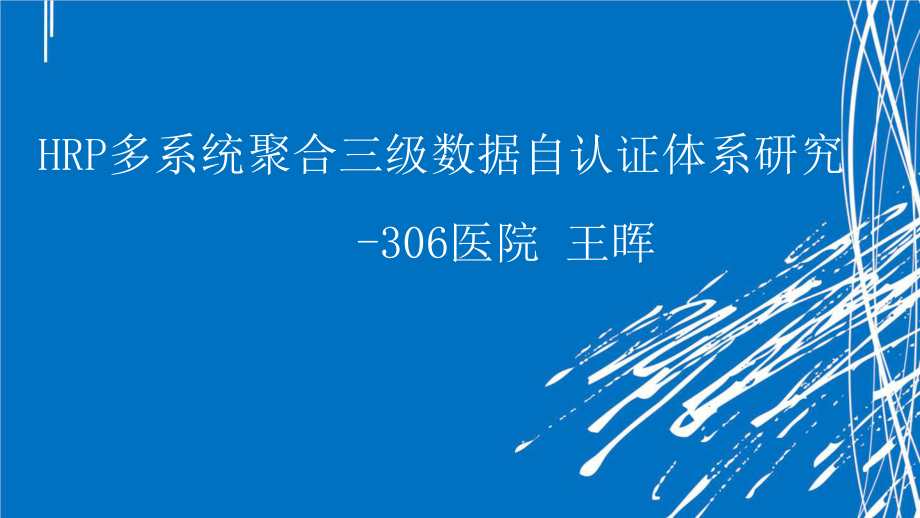 HRP多系统聚合三级数据自认证体系研究

-306医院 王晖